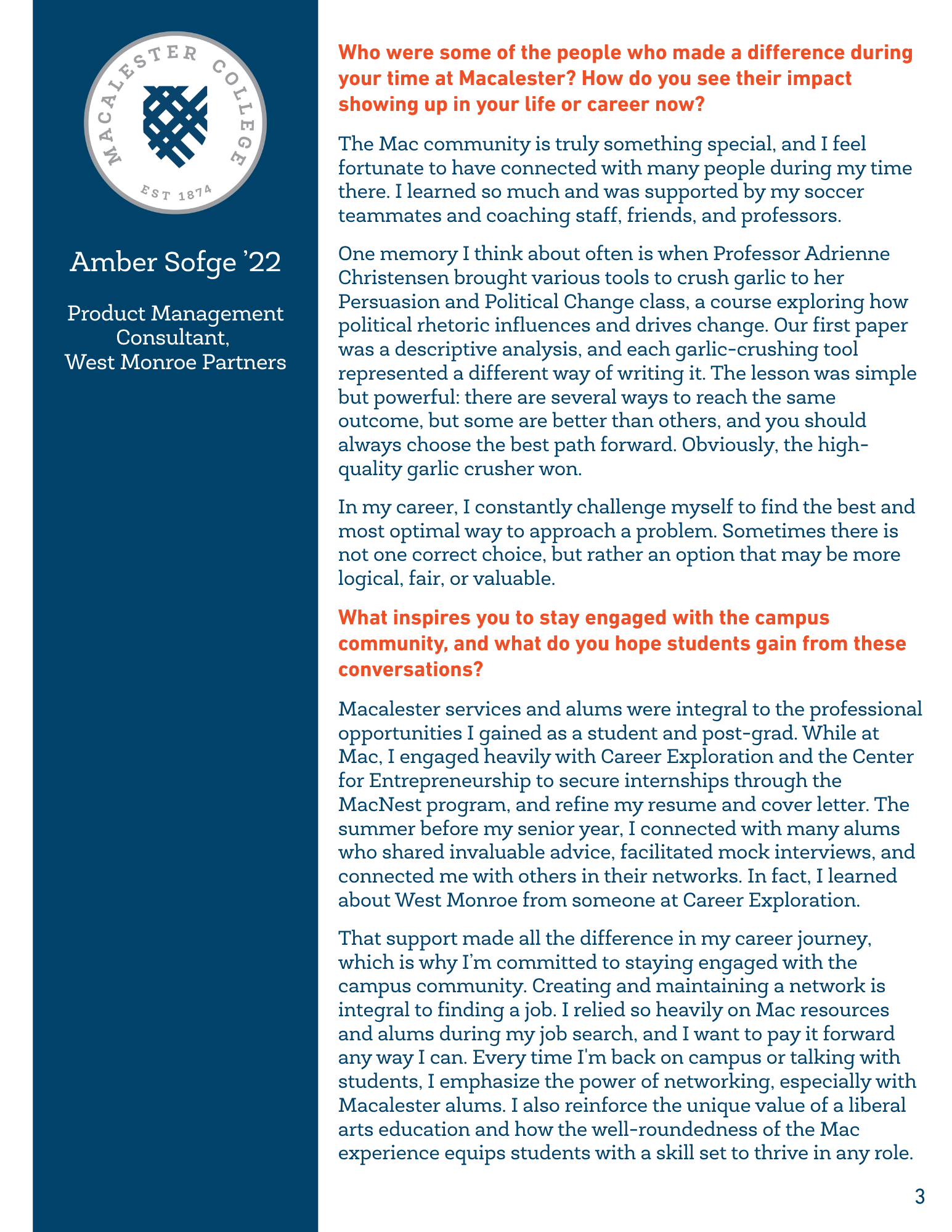 MACALESTER COLLEGE
EST 1874

Amber Sofge ’22

Product Management Consultant, West Monroe Partners

Who were some of the people who made a difference during your time at Macalester? How do you see their impact showing up in your life or career now?

The Mac community is truly something special, and I feel fortunate to have connected with many people during my time there. I learned so much and was supported by my soccer teammates and coaching staff, friends, and professors.

One memory I think about often is when Professor Adrienne Christensen brought various tools to crush garlic to her Persuasion and Political Change class, a course exploring how political rhetoric influences and drives change. Our first paper was a descriptive analysis, and each garlic-crushing tool represented a different way of writing it. The lesson was simple but powerful: there are several ways to reach the same outcome, but some are better than others, and you should always choose the best path forward. Obviously, the high-quality garlic crusher won.

In my career, I constantly challenge myself to find the best and most optimal way to approach a problem. Sometimes there is not one correct choice, but rather an option that may be more logical, fair, or valuable.

What inspires you to stay engaged with the campus community, and what do you hope students gain from these conversations?

Macalester services and alums were integral to the professional opportunities I gained as a student and post-grad. While at Mac, I engaged heavily with Career Exploration and the Center for Entrepreneurship to secure internships through the MacNest program, and refine my resume and cover letter. The summer before my senior year, I connected with many alums who shared invaluable advice, facilitated mock interviews, and connected me with others in their networks. In fact, I learned about West Monroe from someone at Career Exploration.

That support made all the difference in my career journey, which is why I’m committed to staying engaged with the campus community. Creating and maintaining a network is integral to finding a job. I relied so heavily on Mac resources and alums during my job search, and I want to pay it forward any way I can. Every time I'm back on campus or talking with students, I emphasize the power of networking, especially with Macalester alums. I also reinforce the unique value of a liberal arts education and how the well-roundedness of the Mac experience equips students with a skill set to thrive in any role.

3